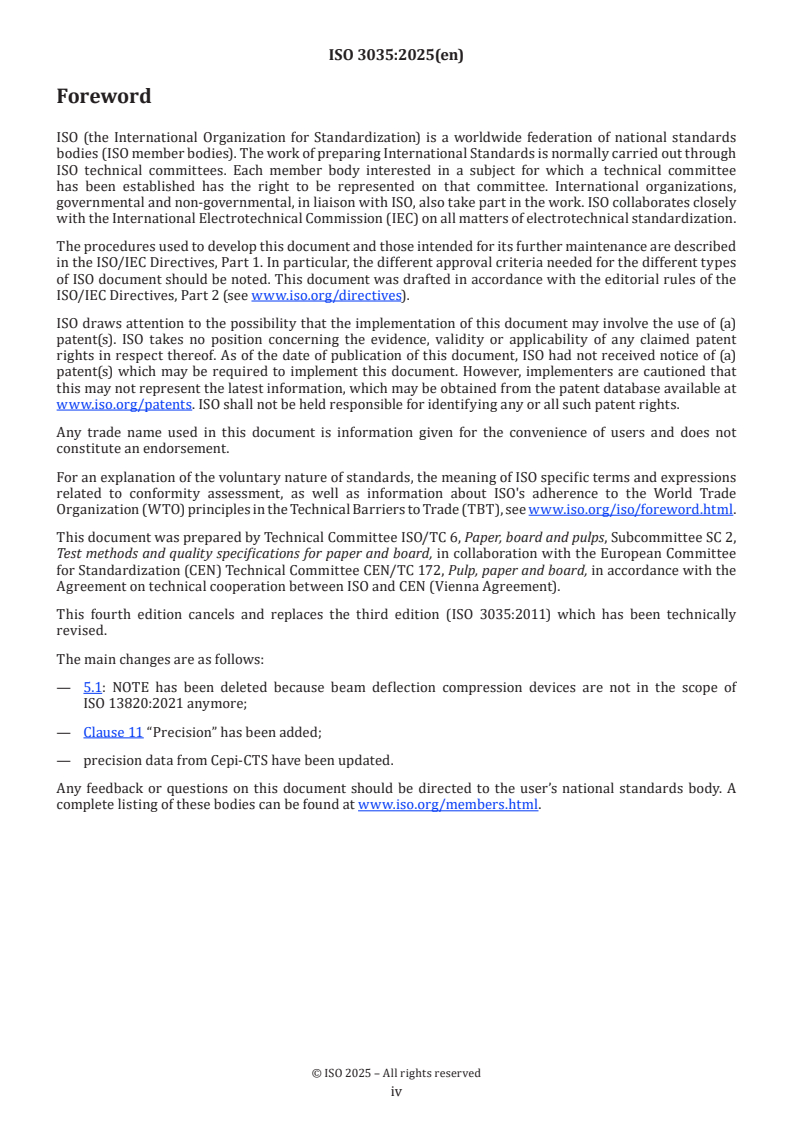 ISO 3035:2025(en)

Foreword

ISO (the International Organization for Standardization) is a worldwide federation of national standards bodies (ISO member bodies). The work of preparing International Standards is normally carried out through ISO technical committees. Each member body interested in a subject for which a technical committee has been established has the right to be represented on that committee. International organizations, governmental and non-governmental, in liaison with ISO, also take part in the work. ISO collaborates closely with the International Electrotechnical Commission (IEC) on all matters of electrotechnical standardization.

The procedures used to develop this document and those intended for its further maintenance are described in the ISO/IEC Directives, Part 1. In particular, the different approval criteria needed for the different types of ISO document should be noted. This document was drafted in accordance with the editorial rules of the ISO/IEC Directives, Part 2 (see www.iso.org/directives).

ISO draws attention to the possibility that the implementation of this document may involve the use of (a) patent(s). ISO takes no position concerning the evidence, validity or applicability of any claimed patent rights in respect thereof. As of the date of publication of this document, ISO had not received notice of (a) patent(s) which may be required to implement this document. However, implementers are cautioned that this may not represent the latest information, which may be obtained from the patent database available at www.iso.org/patents. ISO shall not be held responsible for identifying any or all such patent rights.

Any trade name used in this document is information given for the convenience of users and does not constitute an endorsement.

For an explanation of the voluntary nature of standards, the meaning of ISO specific terms and expressions related to conformity assessment, as well as information about ISO's adherence to the World Trade Organization (WTO) principles in the Technical Barriers to Trade (TBT), see www.iso.org/iso/foreword.html.

This document was prepared by Technical Committee ISO/TC 6, Paper, board and pulps, Subcommittee SC 2, Test methods and quality specifications for paper and board, in collaboration with the European Committee for Standardization (CEN) Technical Committee CEN/TC 172, Pulp, paper and board, in accordance with the Agreement on technical cooperation between ISO and CEN (Vienna Agreement).

This fourth edition cancels and replaces the third edition (ISO 3035:2011) which has been technically revised.

The main changes are as follows:

— 5.1: NOTE has been deleted because beam deflection compression devices are not in the scope of ISO 13820:2021 anymore;

— Clause 11 "Precision" has been added;

— precision data from Cepi-CTS have been updated.

Any feedback or questions on this document should be directed to the user's national standards body. A complete listing of these bodies can be found at www.iso.org/members.html.

© ISO 2025 – All rights reserved
iv